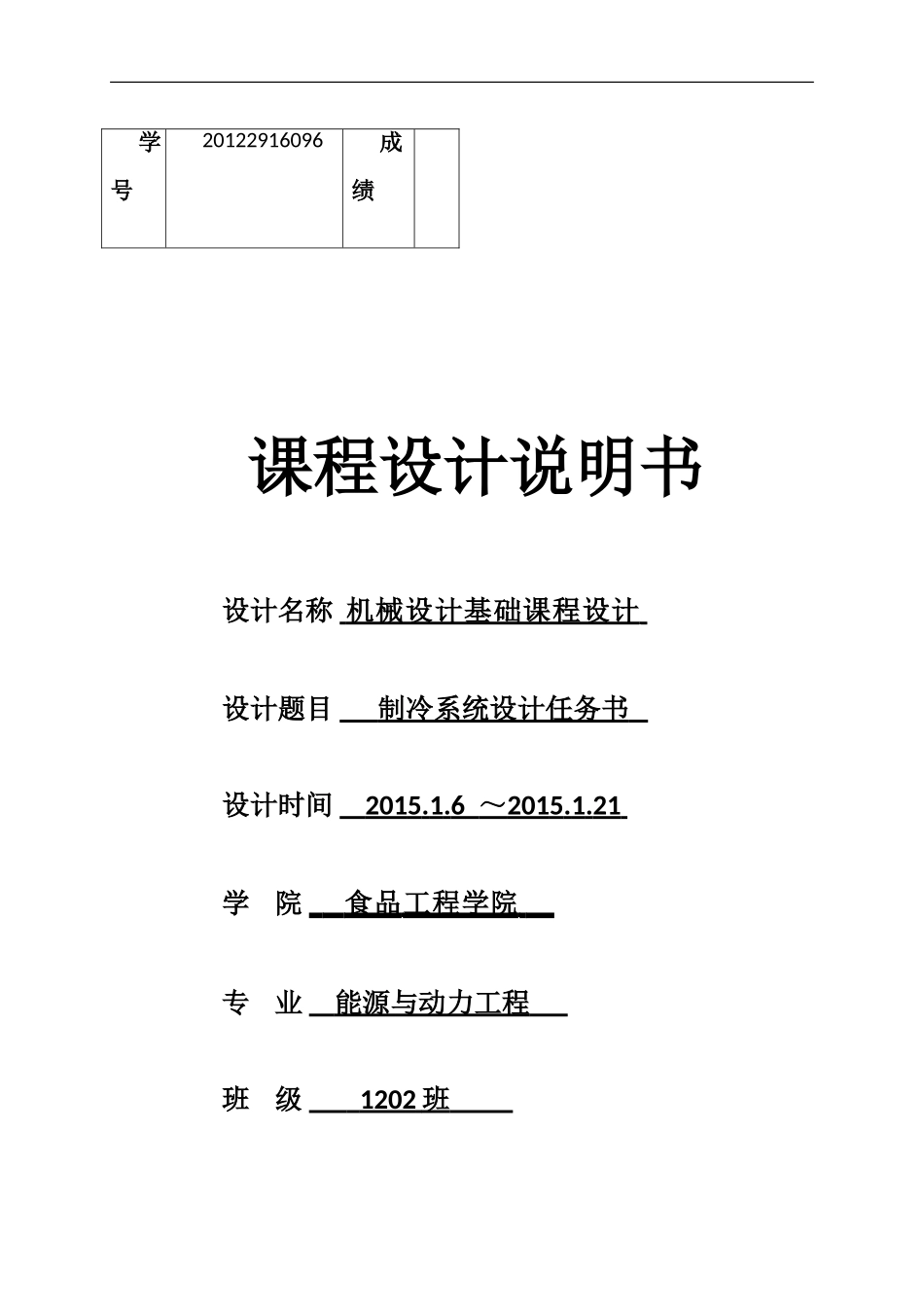 | 学号 | 20122916096 | 成绩 |  |
|---|---|---|---|

课程设计说明书

设计名称 机械设计基础课程设计

设计题目 制冷系统设计任务书

设计时间 2015.1.6 ～2015.1.21

学 院 食品工程学院

专 业 能源与动力工程

班 级 1202 班